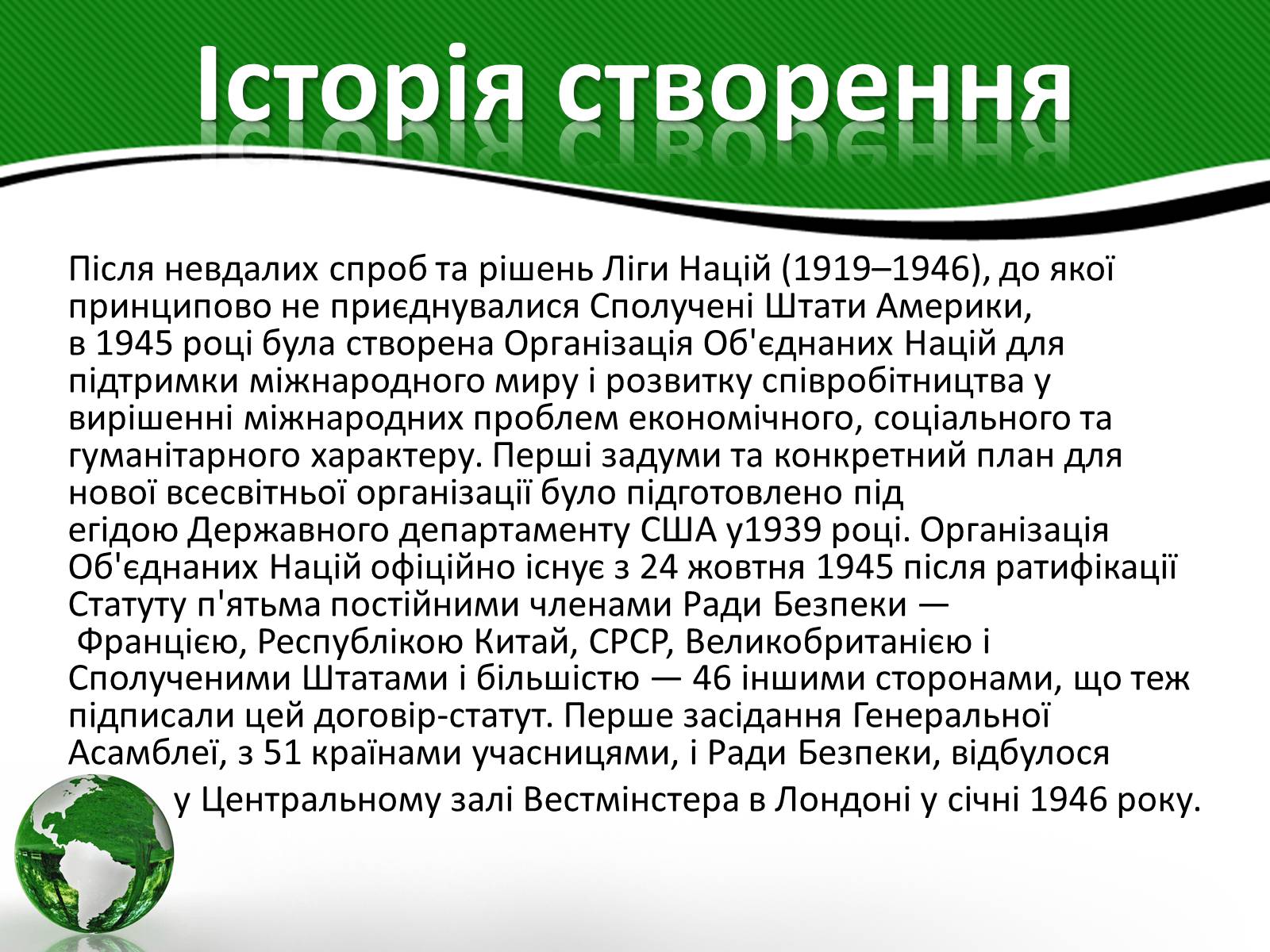 Історія створення

Після невдалих спроб та рішень Ліги Націй (1919–1946), до якої принципово не приєднувалися Сполучені Штати Америки, в 1945 році була створена Організація Об'єднаних Націй для підтримки міжнародного миру і розвитку співробітництва у вирішенні міжнародних проблем економічного, соціального та гуманітарного характеру. Перші задуми та конкретний план для нової всесвітньої організації було підготовлено під егідою Державного департаменту США у1939 році. Організація Об'єднаних Націй офіційно існує з 24 жовтня 1945 після ратифікації Статуту п'ятьма постійними членами Ради Безпеки — Францією, Республікою Китай, СРСР, Великобританією і Сполученими Штатами і більшістю — 46 іншими сторонами, що теж підписали цей договір-статут. Перше засідання Генеральної Асамблеї, з 51 країнами учасницями, і Ради Безпеки, відбулося у Центральному залі Вестмінстера в Лондоні у січні 1946 року.